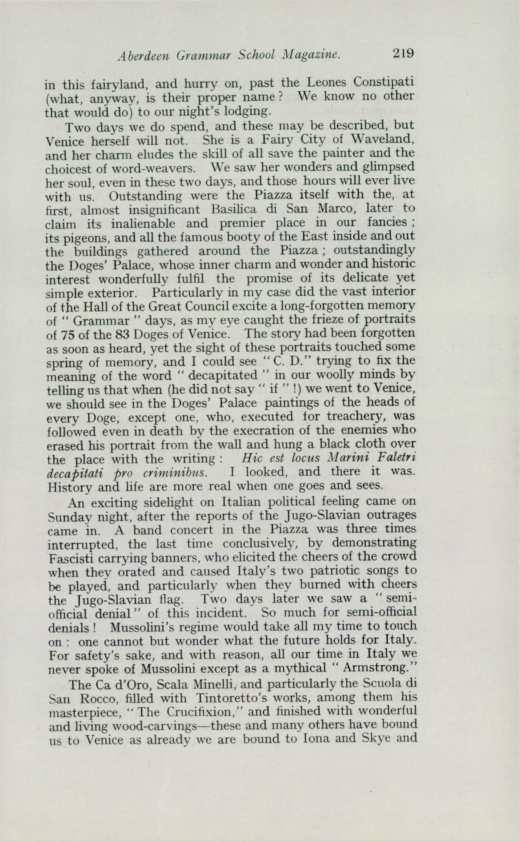 Aberdeen Grammar School Magazine. 219

in this fairyland, and hurry on, past the Leones Constipati (what, anyway, is their proper name? We know no other that would do) to our night's lodging.

Two days we do spend, and these may be described, but Venice herself will not. She is a Fairy City of Waveland, and her charm eludes the skill of all save the painter and the choicest of word-weavers. We saw her wonders and glimpsed her soul, even in these two days, and those hours will ever live with us. Outstanding were the Piazza itself with the, at first, almost insignificant Basilica di San Marco, later to claim its inalienable and premier place in our fancies; its pigeons, and all the famous booty of the East inside and out the buildings gathered around the Piazza; outstandingly the Doges' Palace, whose inner charm and wonder and historic interest wonderfully fulfil the promise of its delicate yet simple exterior. Particularly in my case did the vast interior of the Hall of the Great Council excite a long-forgotten memory of "Grammar" days, as my eye caught the frieze of portraits of 75 of the 83 Doges of Venice. The story had been forgotten as soon as heard, yet the sight of these portraits touched some spring of memory, and I could see "C. D." trying to fix the meaning of the word "decapitated" in our woolly minds by telling us that when (he did not say "if"!) we went to Venice, we should see in the Doges' Palace paintings of the heads of every Doge, except one, who, executed for treachery, was followed even in death by the execration of the enemies who erased his portrait from the wall and hung a black cloth over the place with the writing: Hic est locus Marini Faletri decapitati pro criminibus. I looked, and there it was. History and life are more real when one goes and sees.

An exciting sidelight on Italian political feeling came on Sunday night, after the reports of the Jugo-Slavian outrages came in. A band concert in the Piazza was three times interrupted, the last time conclusively, by demonstrating Fascisti carrying banners, who elicited the cheers of the crowd when they orated and caused Italy's two patriotic songs to be played, and particularly when they burned with cheers the Jugo-Slavian flag. Two days later we saw a "semi-official denial" of this incident. So much for semi-official denials! Mussolini's regime would take all my time to touch on: one cannot but wonder what the future holds for Italy. For safety's sake, and with reason, all our time in Italy we never spoke of Mussolini except as a mythical "Armstrong."

The Ca d'Oro, Scala Minelli, and particularly the Scuola di San Rocco, filled with Tintoretto's works, among them his masterpiece, "The Crucifixion," and finished with wonderful and living wood-carvings—these and many others have bound us to Venice as already we are bound to Iona and Skye and